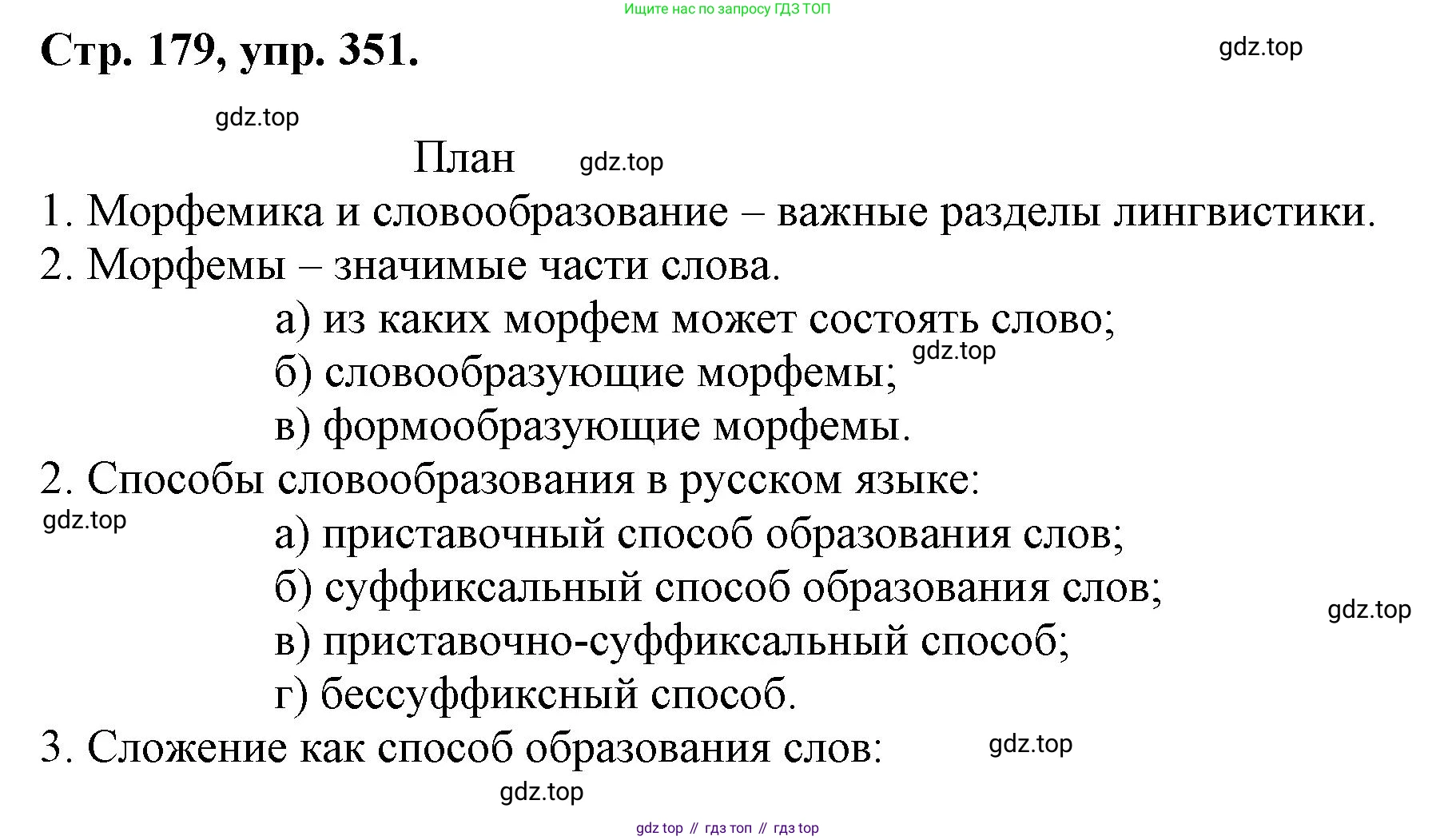 Ищите нас по запросу ГДЗ ТОП

Стр. 179, упр. 351.

gdz.top

gdz.top

План

gdz.top

1. Морфемика и словообразование – важные разделы лингвистики.
2. Морфемы – значимые части слова.
а) из каких морфем может состоять слово;
gdz.top
б) словообразующие морфемы;
в) формообразующие морфемы.
2. Способы словообразования в русском языке:
gdz.top
а) приставочный способ образования слов;
б) суффиксальный способ образования слов;
gdz.top
в) приставочно-суффиксальный способ;
г) бессуффиксный способ.
3. Сложение как способ образования слов:
gdz.top

gdz.top

gdz top // гдз топ // гдз top